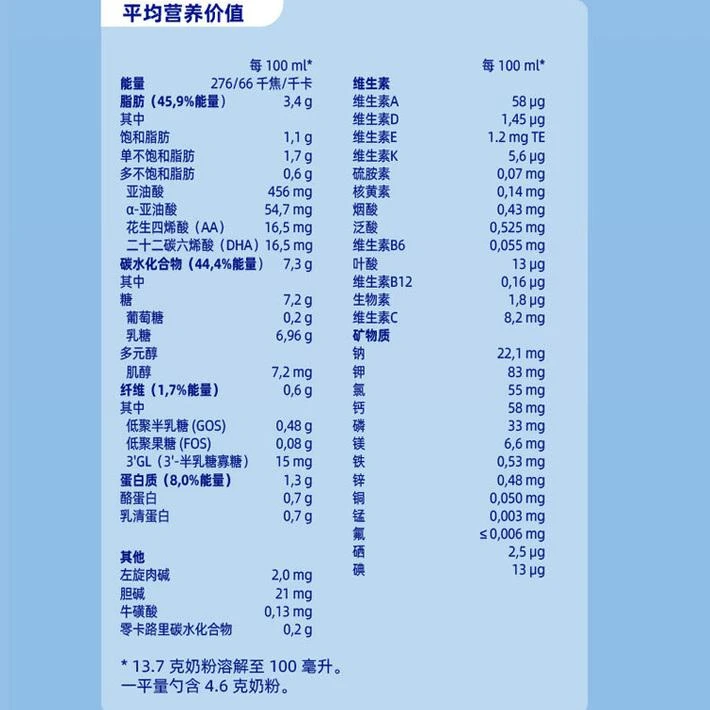 平均营养价值

| | 每 100 ml* |
|---|---|
| **能量** | 276/66 千焦/千卡 |
| **脂肪（45,9%能量）** | 3,4 g |
| 其中 | |
| 饱和脂肪 | 1,1 g |
| 单不饱和脂肪 | 1,7 g |
| 多不饱和脂肪 | 0,6 g |
| 亚油酸 | 456 mg |
| α-亚油酸 | 54,7 mg |
| 花生四烯酸（AA） | 16,5 mg |
| 二十二碳六烯酸（DHA） | 16,5 mg |
| **碳水化合物（44,4%能量）** | 7,3 g |
| 其中 | |
| 糖 | 7,2 g |
| 葡萄糖 | 0,2 g |
| 乳糖 | 6,96 g |
| 多元醇 | |
| 肌醇 | 7,2 mg |
| **纤维（1,7%能量）** | 0,6 g |
| 其中 | |
| 低聚半乳糖 (GOS) | 0,48 g |
| 低聚果糖 (FOS) | 0,08 g |
| 3'GL（3'-半乳糖寡糖） | 15 mg |
| **蛋白质（8,0%能量）** | 1,3 g |
| 酪蛋白 | 0,7 g |
| 乳清蛋白 | 0,7 g |
| **其他** | |
| 左旋肉碱 | 2,0 mg |
| 胆碱 | 21 mg |
| 牛磺酸 | 0,13 mg |
| 零卡路里碳水化合物 | 0,2 g |

| | 每 100 ml* |
|---|---|
| **维生素** | |
| 维生素A | 58 µg |
| 维生素D | 1,45 µg |
| 维生素E | 1.2 mg TE |
| 维生素K | 5,6 µg |
| 硫胺素 | 0,07 mg |
| 核黄素 | 0,14 mg |
| 烟酸 | 0,43 mg |
| 泛酸 | 0,525 mg |
| 维生素B6 | 0,055 mg |
| 叶酸 | 13 µg |
| 维生素B12 | 0,16 µg |
| 生物素 | 1,8 µg |
| 维生素C | 8,2 mg |
| **矿物质** | |
| 钠 | 22,1 mg |
| 钾 | 83 mg |
| 氯 | 55 mg |
| 钙 | 58 mg |
| 磷 | 33 mg |
| 镁 | 6,6 mg |
| 铁 | 0,53 mg |
| 锌 | 0,48 mg |
| 铜 | 0,050 mg |
| 锰 | 0,003 mg |
| 氟 | ≤ 0,006 mg |
| 硒 | 2,5 µg |
| 碘 | 13 µg |

* 13.7 克奶粉溶解至 100 毫升。
一平量勺含 4.6 克奶粉。